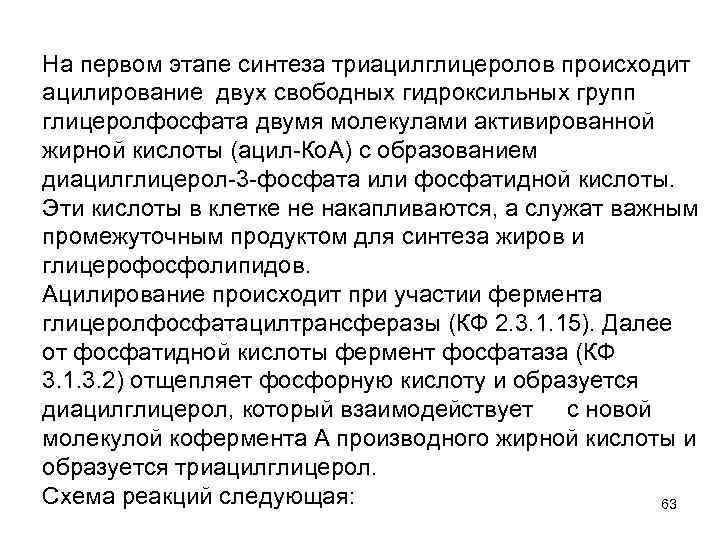 На первом этапе синтеза триацилглицеролов происходит ацилирование двух свободных гидроксильных групп глицеролфосфата двумя молекулами активированной жирной кислоты (ацил-КоА) с образованием диацилглицерол-3-фосфата или фосфатидной кислоты. Эти кислоты в клетке не накапливаются, а служат важным промежуточным продуктом для синтеза жиров и глицерофосфолипидов.
Ацилирование происходит при участии фермента глицеролфосфатацилтрансферазы (КФ 2.3.1.15). Далее от фосфатидной кислоты фермент фосфатаза (КФ 3.1.3.2) отщепляет фосфорную кислоту и образуется диацилглицерол, который взаимодействует с новой молекулой кофермента А производного жирной кислоты и образуется триацилглицерол.
Схема реакций следующая:

63